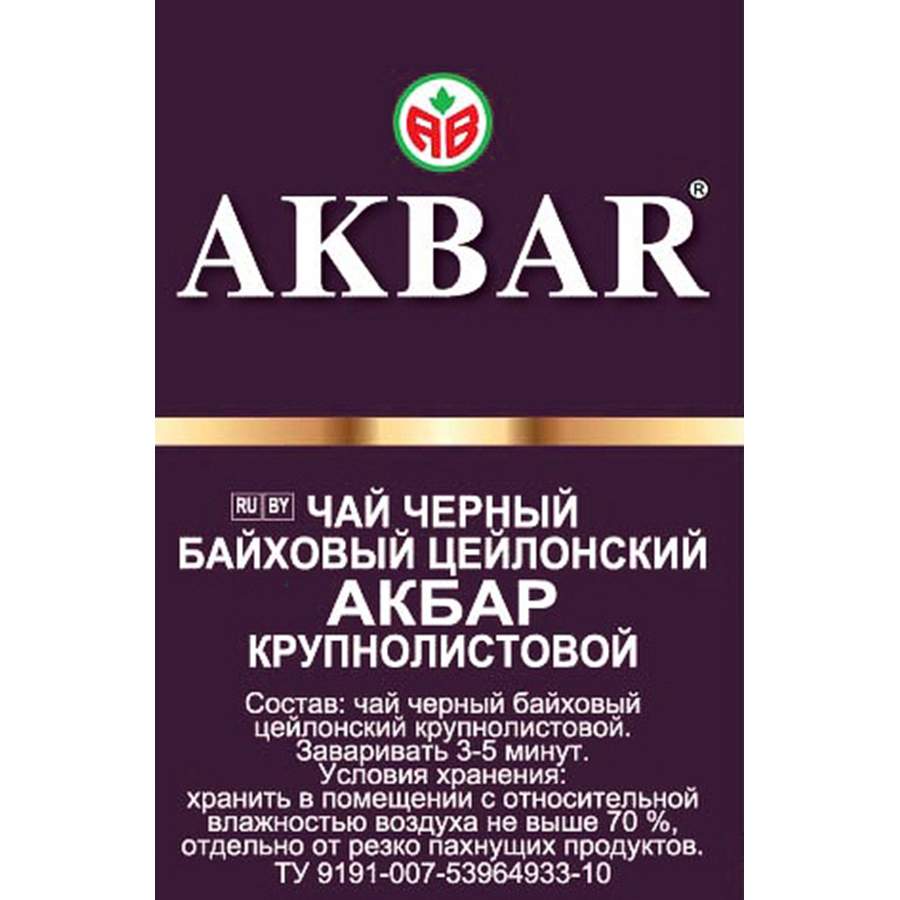 AB

AKBAR®

RU BY ЧАЙ ЧЕРНЫЙ
БАЙХОВЫЙ ЦЕЙЛОНСКИЙ
АКБАР
КРУПНОЛИСТОВОЙ

Состав: чай черный байховый цейлонский крупнолистовой.
Заваривать 3-5 минут.
Условия хранения:
хранить в помещении с относительной влажностью воздуха не выше 70 %, отдельно от резко пахнущих продуктов.
ТУ 9191-007-53964933-10